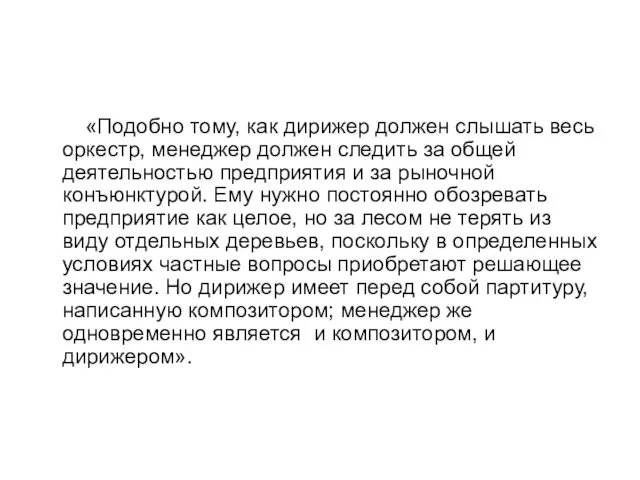 «Подобно тому, как дирижер должен слышать весь оркестр, менеджер должен следить за общей деятельностью предприятия и за рыночной конъюнктурой. Ему нужно постоянно обозревать предприятие как целое, но за лесом не терять из виду отдельных деревьев, поскольку в определенных условиях частные вопросы приобретают решающее значение. Но дирижер имеет перед собой партитуру, написанную композитором; менеджер же одновременно является и композитором, и дирижером».